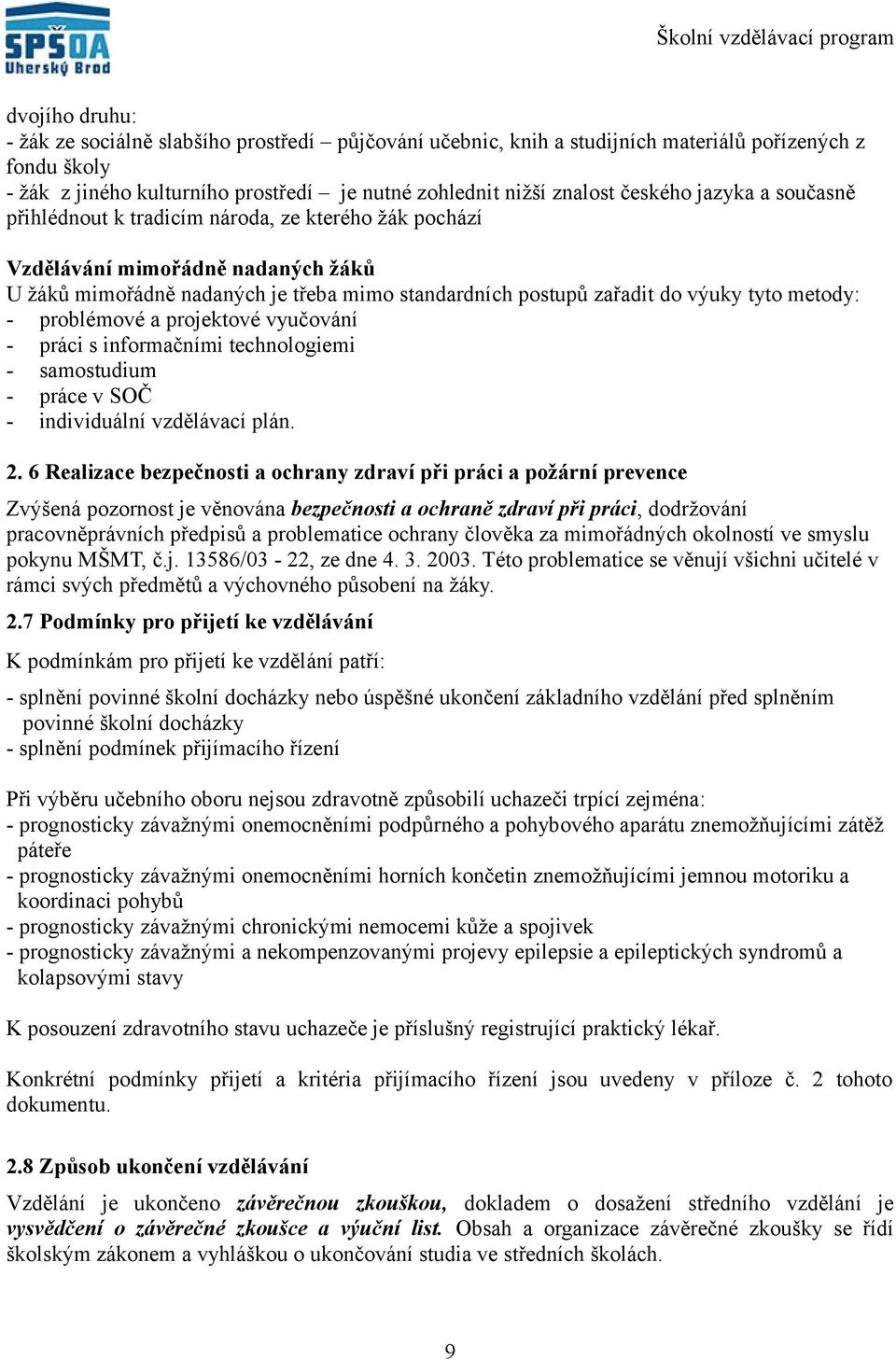 SPŠOA Uherský Brod

Školní vzdělávací program

dvojího druhu:
- žák ze sociálně slabšího prostředí – půjčování učebnic, knih a studijních materiálů pořízených z fondu školy
- žák z jiného kulturního prostředí – je nutné zohlednit nižší znalost českého jazyka a současně přihlédnout k tradicím národa, ze kterého žák pochází

Vzdělávání mimořádně nadaných žáků
U žáků mimořádně nadaných je třeba mimo standardních postupů zařadit do výuky tyto metody:
- problémové a projektové vyučování
- práci s informačními technologiemi
- samostudium
- práce v SOČ
- individuální vzdělávací plán.

2. 6 Realizace bezpečnosti a ochrany zdraví při práci a požární prevence
Zvýšená pozornost je věnována bezpečnosti a ochraně zdraví při práci, dodržování pracovněprávních předpisů a problematice ochrany člověka za mimořádných okolností ve smyslu pokynu MŠMT, č.j. 13586/03 - 22, ze dne 4. 3. 2003. Této problematice se věnují všichni učitelé v rámci svých předmětů a výchovného působení na žáky.

2.7 Podmínky pro přijetí ke vzdělávání
K podmínkám pro přijetí ke vzdělání patří:
- splnění povinné školní docházky nebo úspěšné ukončení základního vzdělání před splněním povinné školní docházky
- splnění podmínek přijímacího řízení

Při výběru učebního oboru nejsou zdravotně způsobilí uchazeči trpící zejména:
- prognosticky závažnými onemocněními podpůrného a pohybového aparátu znemožňujícími zátěž páteře
- prognosticky závažnými onemocněními horních končetin znemožňujícími jemnou motoriku a koordinaci pohybů
- prognosticky závažnými chronickými nemocemi kůže a spojivek
- prognosticky závažnými a nekompenzovanými projevy epilepsie a epileptických syndromů a kolapsovými stavy

K posouzení zdravotního stavu uchazeče je příslušný registrující praktický lékař.

Konkrétní podmínky přijetí a kritéria přijímacího řízení jsou uvedeny v příloze č. 2 tohoto dokumentu.

2.8 Způsob ukončení vzdělávání
Vzdělání je ukončeno závěrečnou zkouškou, dokladem o dosažení středního vzdělání je vysvědčení o závěrečné zkoušce a výuční list. Obsah a organizace závěrečné zkoušky se řídí školským zákonem a vyhláškou o ukončování studia ve středních školách.

9